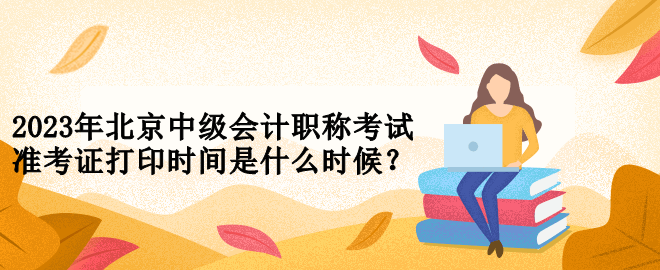 2023年北京中级会计职称考试准考证打印时间是什么时候？